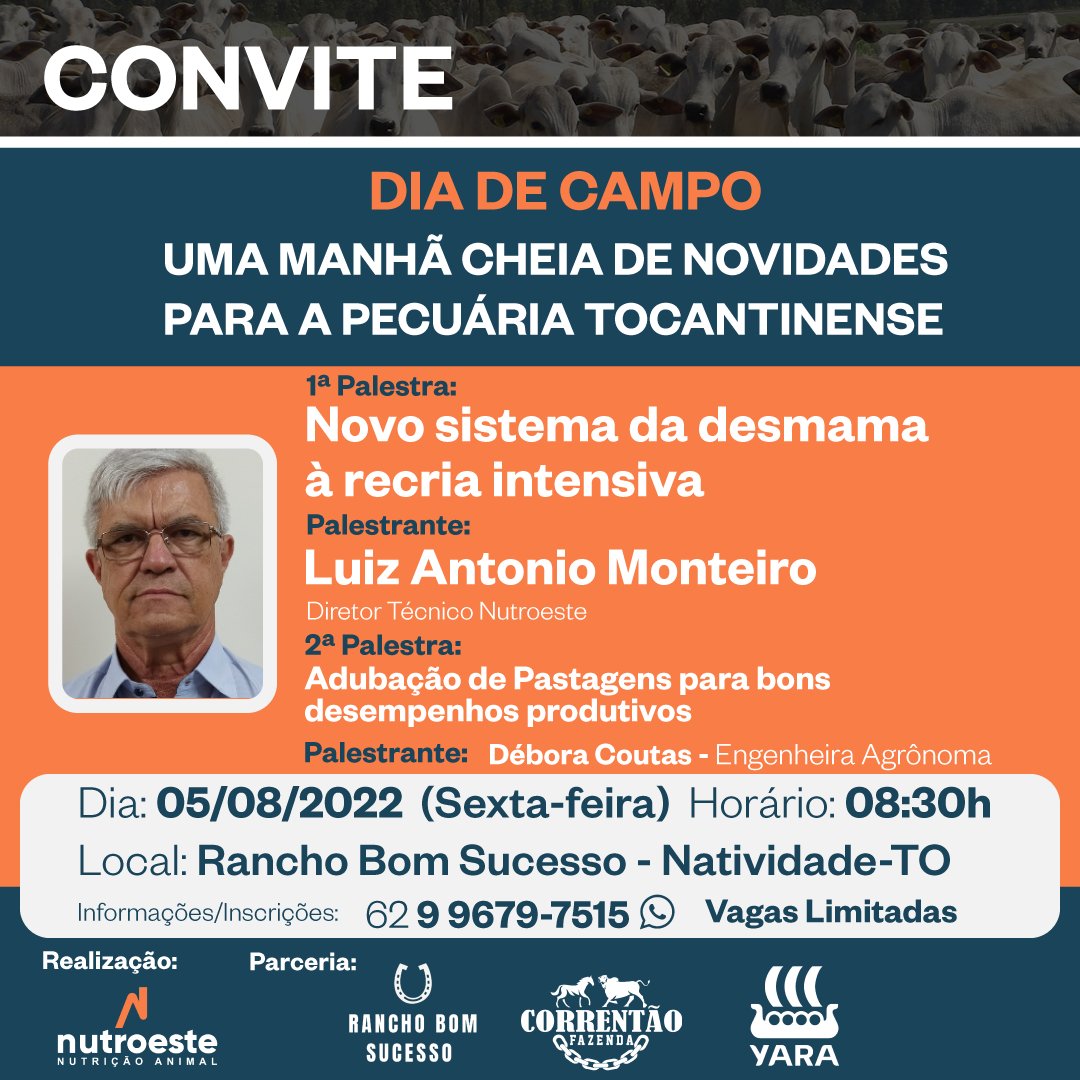 CONVITE

DIA DE CAMPO

UMA MANHÃ CHEIA DE NOVIDADES PARA A PECUÁRIA TOCANTINENSE

1ª Palestra:
Novo sistema da desmama à recria intensiva

Palestrante:
Luiz Antonio Monteiro
Diretor Técnico Nutroeste

2ª Palestra:
Adubação de Pastagens para bons desempenhos produtivos

Palestrante: Débora Coutas - Engenheira Agrônoma

Dia: 05/08/2022 (Sexta-feira) Horário: 08:30h

Local: Rancho Bom Sucesso - Natividade-TO

Informações/Inscrições: 62 9 9679-7515 Vagas Limitadas

Realização:
nutroeste
NUTRIÇÃO ANIMAL

Parceria:
RANCHO BOM SUCESSO
CORRENTÃO
FAZENDA
YARA